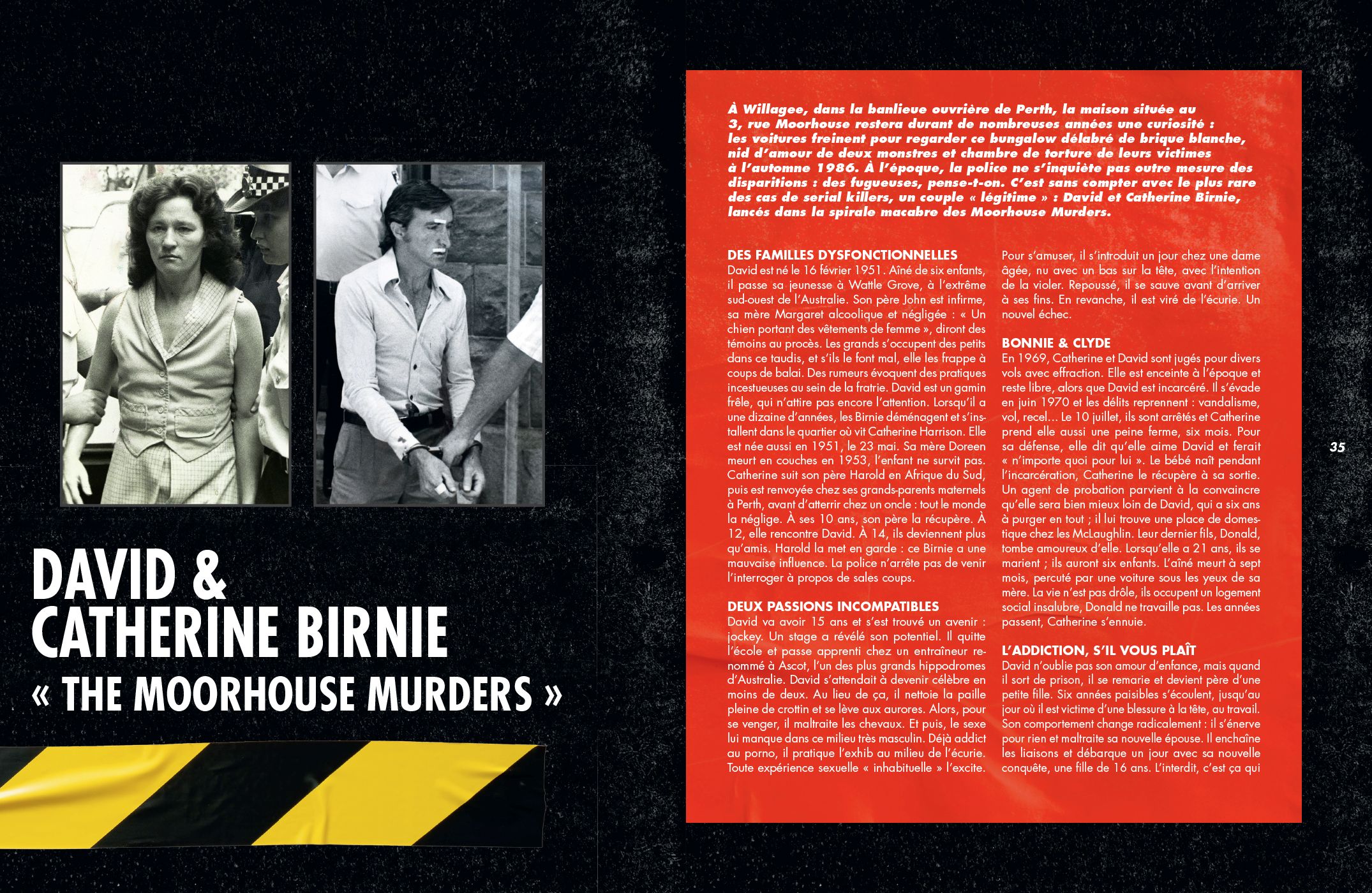 DAVID & CATHERINE BIRNIE
« THE MOORHOUSE MURDERS »

À Willagee, dans la banlieue ouvrière de Perth, la maison située au 3, rue Moorhouse restera durant de nombreuses années une curiosité : les voitures freinent pour regarder ce bungalow délabré de brique blanche, nid d'amour de deux monstres et chambre de torture de leurs victimes à l'automne 1986. À l'époque, la police ne s'inquiète pas outre mesure des disparitions : des fugueuses, pense-t-on. C'est sans compter avec le plus rare des cas de serial killers, un couple « légitime » : David et Catherine Birnie, lancés dans la spirale macabre des Moorhouse Murders.

DES FAMILLES DYSFONCTIONNELLES
David est né le 16 février 1951. Aîné de six enfants, il passe sa jeunesse à Wattle Grove, à l'extrême sud-ouest de l'Australie. Son père John est infirme, sa mère Margaret alcoolique et négligée : « Un chien portant des vêtements de femme », diront des témoins au procès. Les grands s'occupent des petits dans ce taudis, et s'ils le font mal, elle les frappe à coups de balai. Des rumeurs évoquent des pratiques incestueuses au sein de la fratrie. David est un gamin frêle, qui n'attire pas encore l'attention. Lorsqu'il a une dizaine d'années, les Birnie déménagent et s'installent dans le quartier où vit Catherine Harrison. Elle est née aussi en 1951, le 23 mai. Sa mère Doreen meurt en couches en 1953, l'enfant ne survit pas. Catherine suit son père Harold en Afrique du Sud, puis est renvoyée chez ses grands-parents maternels à Perth, avant d'atterrir chez un oncle : tout le monde la néglige. À ses 10 ans, son père la récupère. À 12, elle rencontre David. À 14, ils deviennent plus qu'amis. Harold la met en garde : ce Birnie a une mauvaise influence. La police n'arrête pas de venir l'interroger à propos de sales coups.

DEUX PASSIONS INCOMPATIBLES
David va avoir 15 ans et s'est trouvé un avenir : jockey. Un stage a révélé son potentiel. Il quitte l'école et passe apprenti chez un entraîneur renommé à Ascot, l'un des plus grands hippodromes d'Australie. David s'attendait à devenir célèbre en moins de deux. Au lieu de ça, il nettoie la paille pleine de crottin et se lève aux aurores. Alors, pour se venger, il maltraite les chevaux. Et puis, le sexe lui manque dans ce milieu très masculin. Déjà addict au porno, il pratique l'exhib au milieu de l'écurie. Toute expérience sexuelle « inhabituelle » l'excite. Pour s'amuser, il s'introduit un jour chez une dame âgée, nu avec un bas sur la tête, avec l'intention de la violer. Repoussé, il se sauve avant d'arriver à ses fins. En revanche, il est viré de l'écurie. Un nouvel échec.

BONNIE & CLYDE
En 1969, Catherine et David sont jugés pour divers vols avec effraction. Elle est enceinte à l'époque et reste libre, alors que David est incarcéré. Il s'évade en juin 1970 et les délits reprennent : vandalisme, vol, recel… Le 10 juillet, ils sont arrêtés et Catherine prend elle aussi une peine ferme, six mois. Pour sa défense, elle dit qu'elle aime David et ferait « n'importe quoi pour lui ». Le bébé naît pendant l'incarcération, Catherine le récupère à sa sortie. Un agent de probation parvient à la convaincre qu'elle sera bien mieux loin de David, qui a six ans à purger en tout ; il lui trouve une place de domestique chez les McLaughlin. Leur dernier fils, Donald, tombe amoureux d'elle. Lorsqu'elle a 21 ans, ils se marient ; ils auront six enfants. L'aîné meurt à sept mois, percuté par une voiture sous les yeux de sa mère. La vie n'est pas drôle, ils occupent un logement social insalubre, Donald ne travaille pas. Les années passent, Catherine s'ennuie.

L'ADDICTION, S'IL VOUS PLAÎT
David n'oublie pas son amour d'enfance, mais quand il sort de prison, il se remarie et devient père d'une petite fille. Six années paisibles s'écoulent, jusqu'au jour où il est victime d'une blessure à la tête, au travail. Son comportement change radicalement : il s'énerve pour rien et maltraite sa nouvelle épouse. Il enchaîne les liaisons et débarque un jour avec sa nouvelle conquête, une fille de 16 ans. L'interdit, c'est ça qui

35